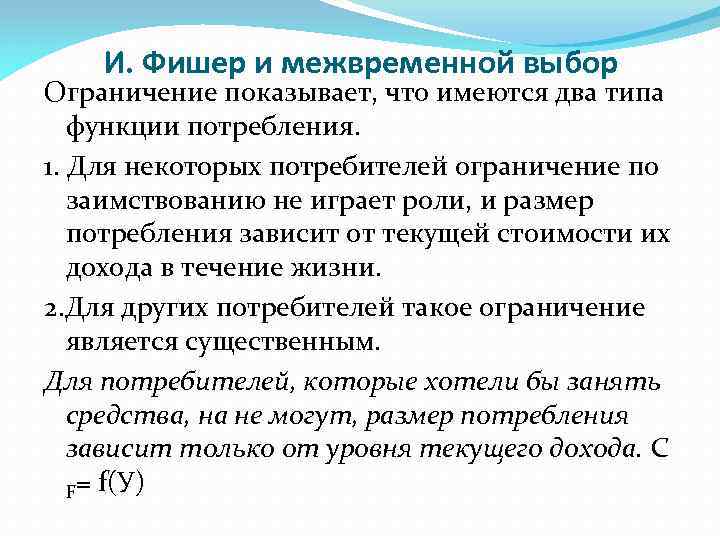 И. Фишер и межвременной выбор

Ограничение показывает, что имеются два типа функции потребления.

1. Для некоторых потребителей ограничение по заимствованию не играет роли, и размер потребления зависит от текущей стоимости их дохода в течение жизни.

2.Для других потребителей такое ограничение является существенным.

Для потребителей, которые хотели бы занять средства, на не могут, размер потребления зависит только от уровня текущего дохода. $C_F = f(У)$